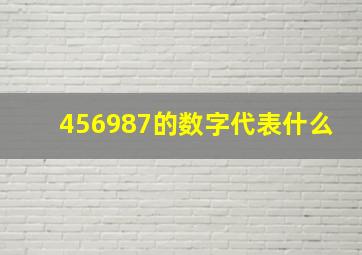 456987的数字代表什么